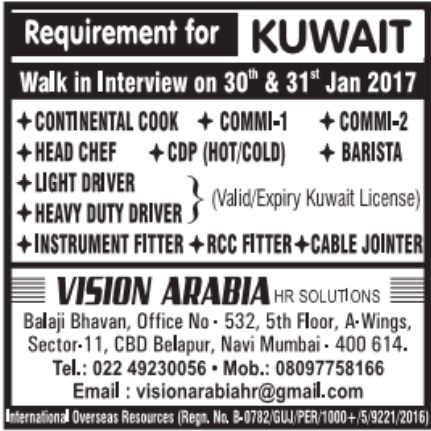 Requirement for KUWAIT

Walk in Interview on 30$^{th}$ & 31$^{st}$ Jan 2017

✦ CONTINENTAL COOK ✦ COMMI-1 ✦ COMMI-2

✦ HEAD CHEF ✦ CDP (HOT/COLD) ✦ BARISTA

✦ LIGHT DRIVER
✦ HEAVY DUTY DRIVER
(Valid/Expiry Kuwait License)

✦ INSTRUMENT FITTER ✦ RCC FITTER ✦ CABLE JOINTER

VISION ARABIA HR SOLUTIONS

Balaji Bhavan, Office No - 532, 5th Floor, A-Wings, Sector-11, CBD Belapur, Navi Mumbai - 400 614.

Tel.: 022 49230056 • Mob.: 08097758166

Email : visionarabiahr@gmail.com

International Overseas Resources (Regn. No. B-0782/GUJ/PER/1000+/5/9221/2016)